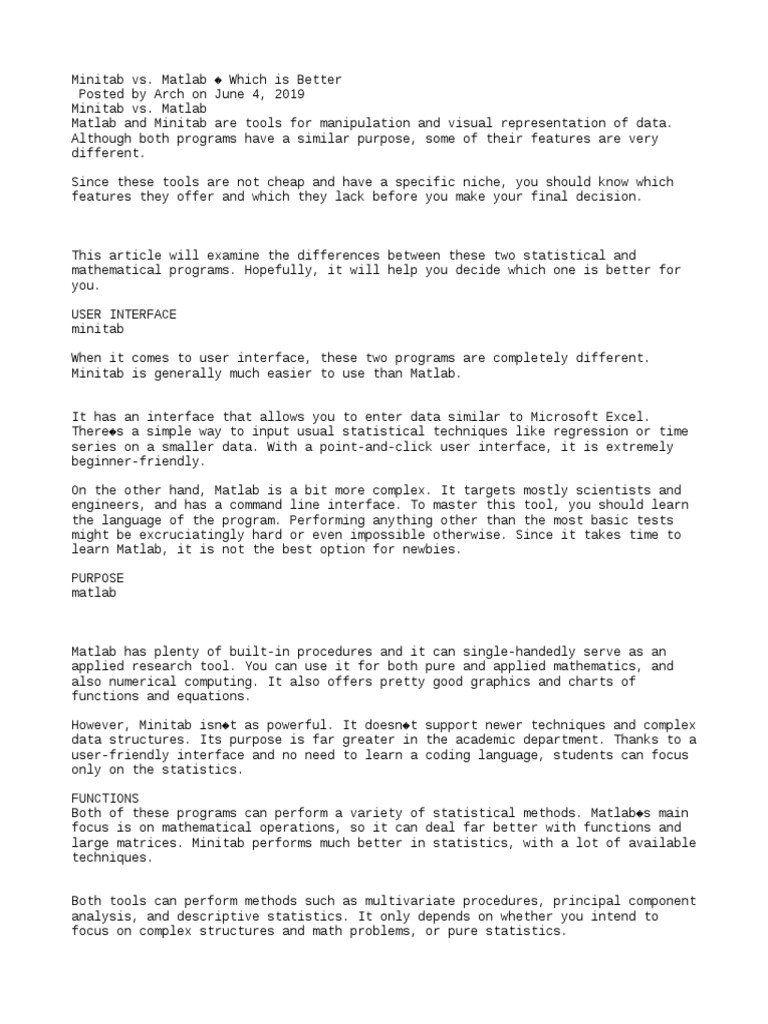 Minitab vs. Matlab ◆ Which is Better
Posted by Arch on June 4, 2019
Minitab vs. Matlab
Matlab and Minitab are tools for manipulation and visual representation of data. Although both programs have a similar purpose, some of their features are very different.

Since these tools are not cheap and have a specific niche, you should know which features they offer and which they lack before you make your final decision.

This article will examine the differences between these two statistical and mathematical programs. Hopefully, it will help you decide which one is better for you.

USER INTERFACE
minitab

When it comes to user interface, these two programs are completely different. Minitab is generally much easier to use than Matlab.

It has an interface that allows you to enter data similar to Microsoft Excel. There◆s a simple way to input usual statistical techniques like regression or time series on a smaller data. With a point-and-click user interface, it is extremely beginner-friendly.

On the other hand, Matlab is a bit more complex. It targets mostly scientists and engineers, and has a command line interface. To master this tool, you should learn the language of the program. Performing anything other than the most basic tests might be excruciatingly hard or even impossible otherwise. Since it takes time to learn Matlab, it is not the best option for newbies.

PURPOSE
matlab

Matlab has plenty of built-in procedures and it can single-handedly serve as an applied research tool. You can use it for both pure and applied mathematics, and also numerical computing. It also offers pretty good graphics and charts of functions and equations.

However, Minitab isn◆t as powerful. It doesn◆t support newer techniques and complex data structures. Its purpose is far greater in the academic department. Thanks to a user-friendly interface and no need to learn a coding language, students can focus only on the statistics.

FUNCTIONS
Both of these programs can perform a variety of statistical methods. Matlab◆s main focus is on mathematical operations, so it can deal far better with functions and large matrices. Minitab performs much better in statistics, with a lot of available techniques.

Both tools can perform methods such as multivariate procedures, principal component analysis, and descriptive statistics. It only depends on whether you intend to focus on complex structures and math problems, or pure statistics.